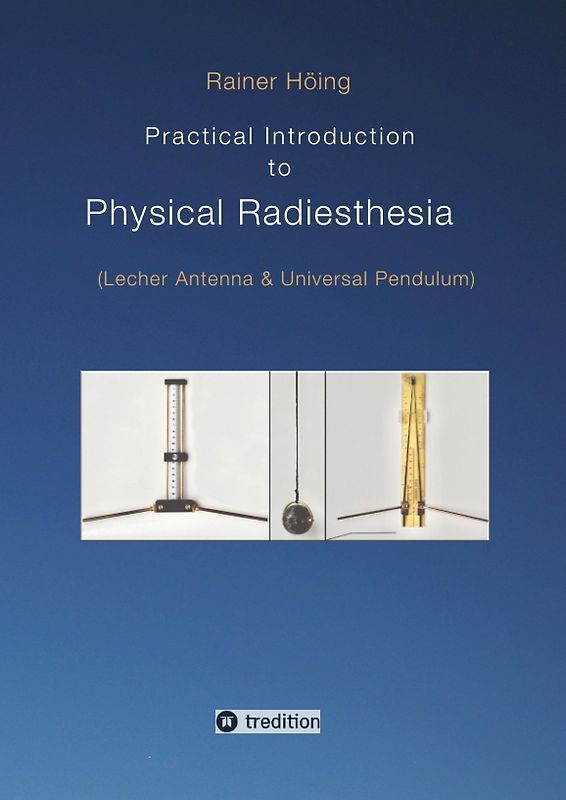 Rainer Höing

Practical Introduction
to
Physical Radiesthesia

(Lecher Antenna & Universal Pendulum)

tredition